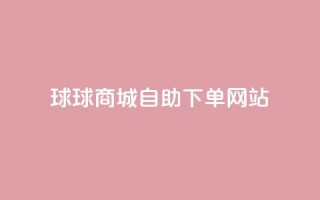 球球商城自助下单网站